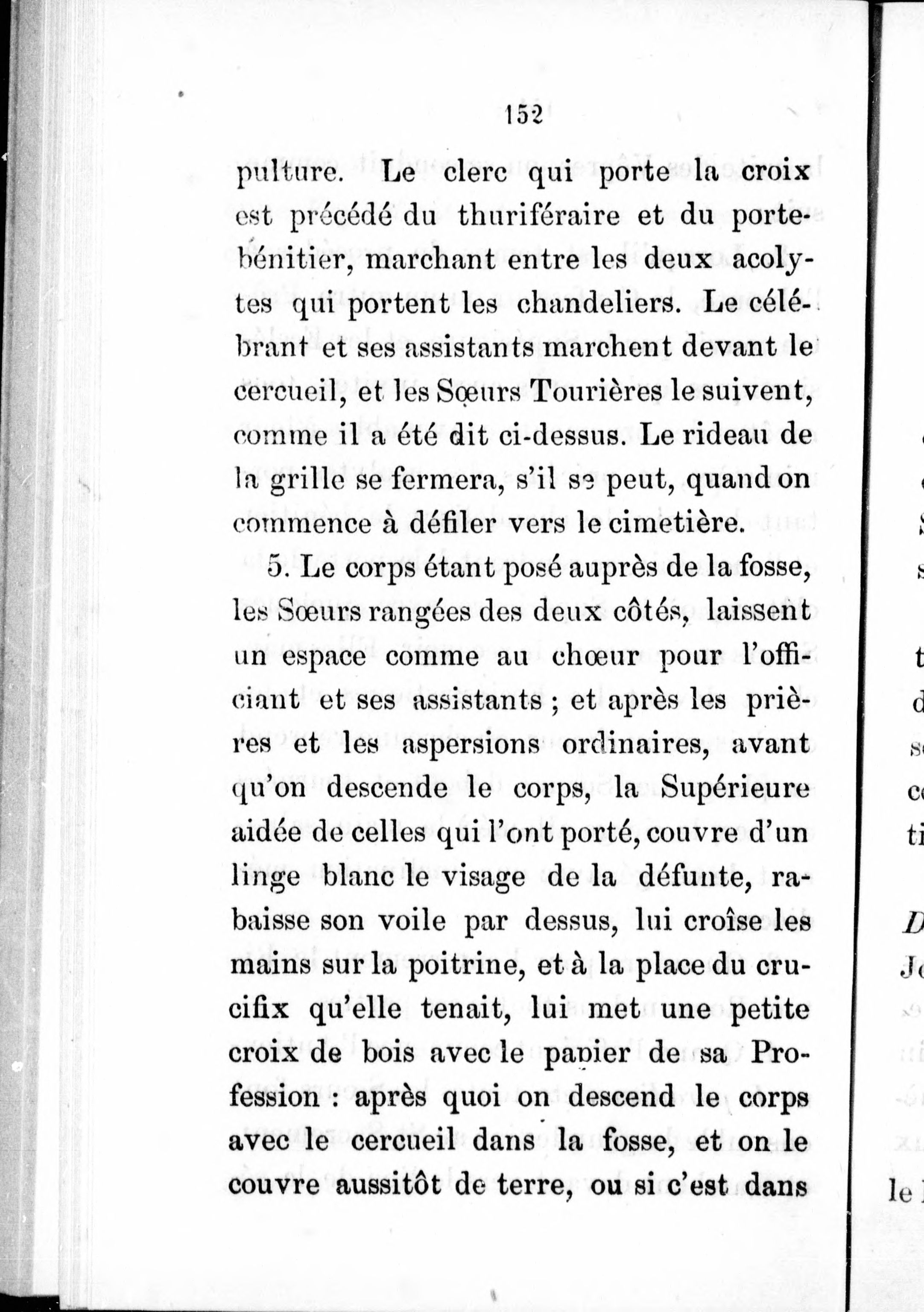 152

pulture. Le clerc qui porte la croix est précédé du thuriféraire et du porte-bénitier, marchant entre les deux acolytes qui portent les chandeliers. Le célébrant et ses assistants marchent devant le cercueil, et les Sœurs Tourières le suivent, comme il a été dit ci-dessus. Le rideau de la grille se fermera, s'il se peut, quand on commence à défiler vers le cimetière.

5. Le corps étant posé auprès de la fosse, les Sœurs rangées des deux côtés, laissent un espace comme au chœur pour l'officiant et ses assistants ; et après les prières et les aspersions ordinaires, avant qu'on descende le corps, la Supérieure aidée de celles qui l'ont porté, couvre d'un linge blanc le visage de la défunte, rabaisse son voile par dessus, lui croîse les mains sur la poitrine, et à la place du crucifix qu'elle tenait, lui met une petite croix de bois avec le papier de sa Profession : après quoi on descend le corps avec le cercueil dans la fosse, et on le couvre aussitôt de terre, ou si c'est dans